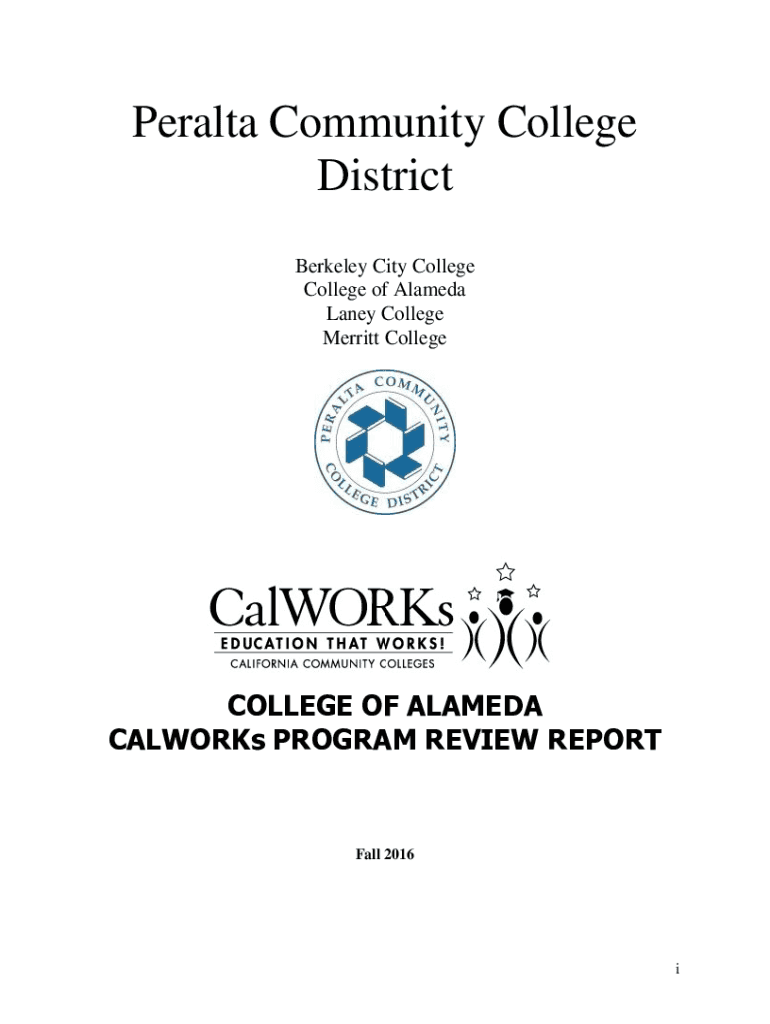 Peralta Community College District

Berkeley City College
College of Alameda
Laney College
Merritt College

PERALTA COMMUNITY COLLEGE DISTRICT

CalWORKs
EDUCATION THAT WORKS!
CALIFORNIA COMMUNITY COLLEGES

COLLEGE OF ALAMEDA
CALWORKs PROGRAM REVIEW REPORT

Fall 2016

i